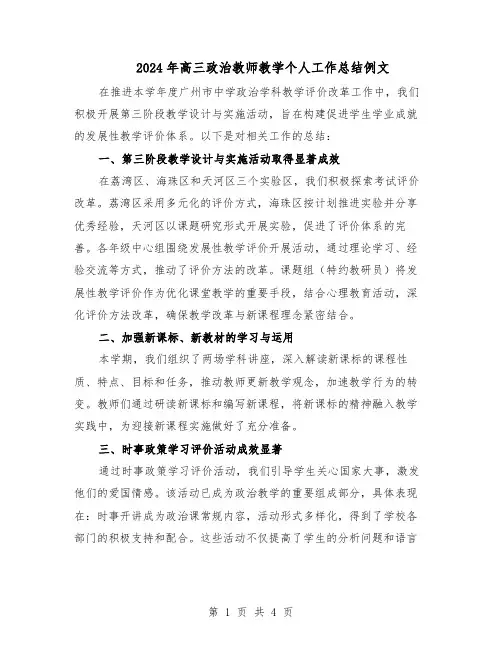 2024年高三政治教师教学个人工作总结例文

在推进本学年度广州市中学政治学科教学评价改革工作中，我们积极开展第三阶段教学设计与实施活动，旨在构建促进学生学业成就的发展性教学评价体系。以下是对相关工作的总结：

一、第三阶段教学设计与实施活动取得显著成效

在荔湾区、海珠区和天河区三个实验区，我们积极探索考试评价改革。荔湾区采用多元化的评价方式，海珠区按计划推进实验并分享优秀经验，天河区以课题研究形式开展实验，促进了评价体系的完善。各年级中心组围绕发展性教学评价开展活动，通过理论学习、经验交流等方式，推动了评价方法的改革。课题组（特约教研员）将发展性教学评价作为优化课堂教学的重要手段，结合心理教育活动，深化评价方法改革，确保教学改革与新课程理念紧密结合。

二、加强新课标、新教材的学习与运用

本学期，我们组织了两场学科讲座，深入解读新课标的课程性质、特点、目标和任务，推动教师更新教学观念，加速教学行为的转变。教师们通过研读新课标和编写新课程，将新课标的精神融入教学实践中，为迎接新课程实施做好了充分准备。

三、时事政策学习评价活动成效显著

通过时事政策学习评价活动，我们引导学生关心国家大事，激发他们的爱国情感。该活动已成为政治教学的重要组成部分，具体表现在：时事开讲成为政治课常规内容，活动形式多样化，得到了学校各部门的积极支持和配合。这些活动不仅提高了学生的分析问题和语言

第 1 页 共 4 页